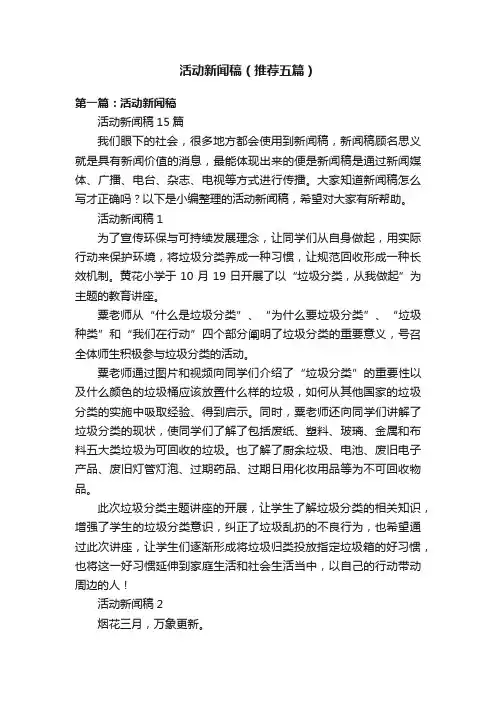 活动新闻稿（推荐五篇）

第一篇：活动新闻稿

活动新闻稿15篇

我们眼下的社会，很多地方都会使用到新闻稿，新闻稿顾名思义就是具有新闻价值的消息，最能体现出来的便是新闻稿是通过新闻媒体、广播、电台、杂志、电视等方式进行传播。大家知道新闻稿怎么写才正确吗？以下是小编整理的活动新闻稿，希望对大家有所帮助。

活动新闻稿1

为了宣传环保与可持续发展理念，让同学们从自身做起，用实际行动来保护环境，将垃圾分类养成一种习惯，让规范回收形成一种长效机制。黄花小学于10月19日开展了以“垃圾分类，从我做起”为主题的教育讲座。

粟老师从“什么是垃圾分类”、“为什么要垃圾分类”、“垃圾种类”和“我们在行动”四个部分阐明了垃圾分类的重要意义，号召全体师生积极参与垃圾分类的活动。

粟老师通过图片和视频向同学们介绍了“垃圾分类”的重要性以及什么颜色的垃圾桶应该放置什么样的垃圾，如何从其他国家的垃圾分类的实施中吸取经验、得到启示。同时，粟老师还向同学们讲解了垃圾分类的现状，使同学们了解了包括废纸、塑料、玻璃、金属和布料五大类垃圾为可回收的垃圾。也了解了厨余垃圾、电池、废旧电子产品、废旧灯管灯泡、过期药品、过期日用化妆用品等为不可回收物品。

此次垃圾分类主题讲座的开展，让学生了解垃圾分类的相关知识，增强了学生的垃圾分类意识，纠正了垃圾乱扔的不良行为，也希望通过此次讲座，让学生们逐渐形成将垃圾归类投放指定垃圾箱的好习惯，也将这一好习惯延伸到家庭生活和社会生活当中，以自己的行动带动周边的人！

活动新闻稿2

烟花三月，万象更新。